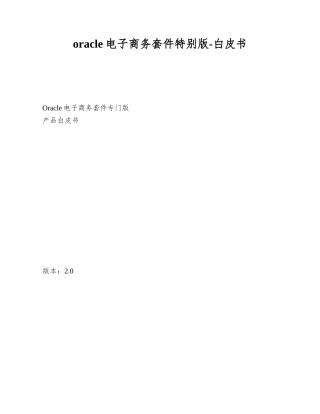 oracle电子商务套件特别版-白皮书

Oracle电子商务套件专门版
产品白皮书

版本：2.0